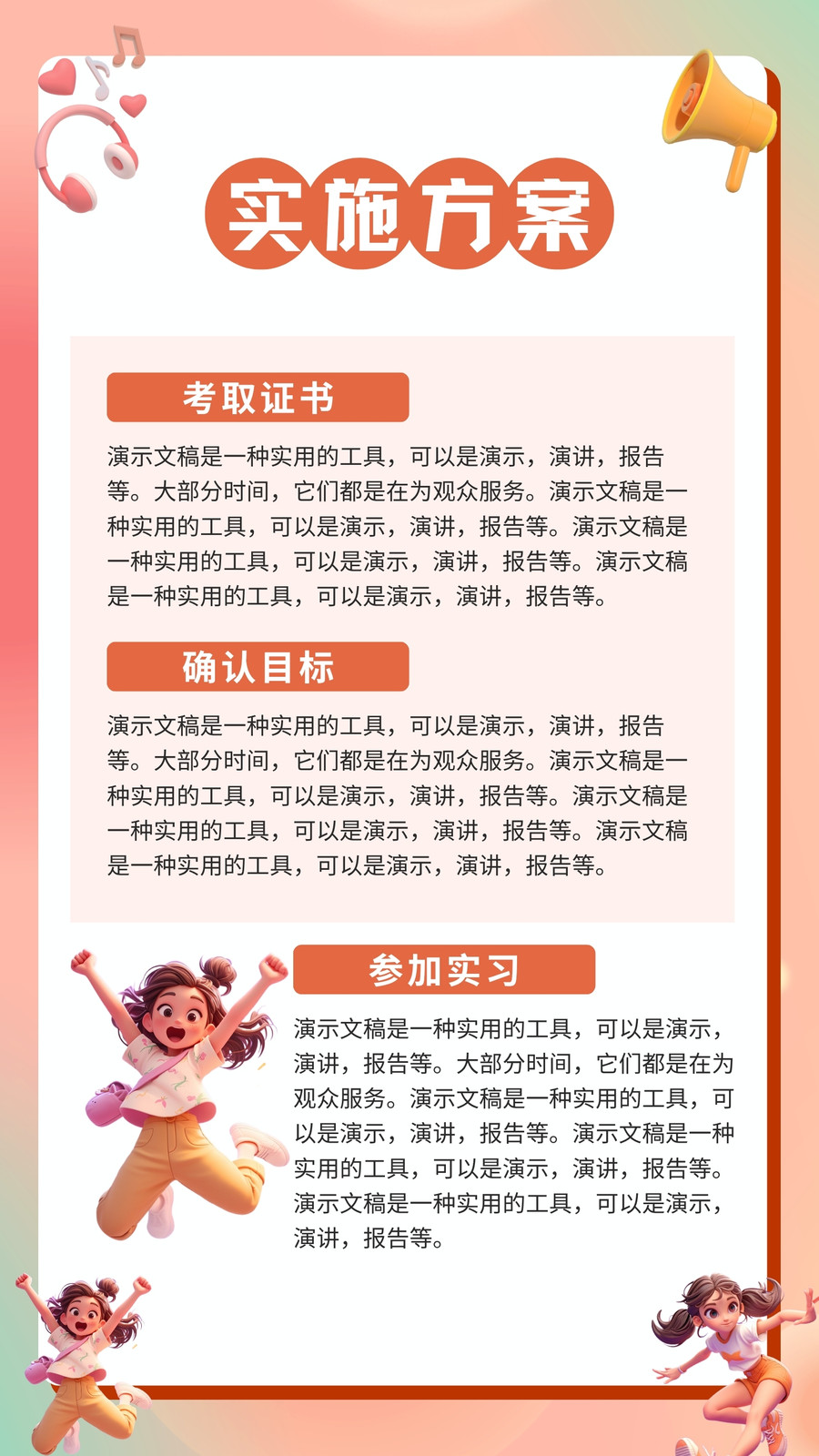 实施方案

考取证书

演示文稿是一种实用的工具，可以是演示，演讲，报告等。大部分时间，它们都是在为观众服务。演示文稿是一种实用的工具，可以是演示，演讲，报告等。演示文稿是一种实用的工具，可以是演示，演讲，报告等。演示文稿是一种实用的工具，可以是演示，演讲，报告等。

确认目标

演示文稿是一种实用的工具，可以是演示，演讲，报告等。大部分时间，它们都是在为观众服务。演示文稿是一种实用的工具，可以是演示，演讲，报告等。演示文稿是一种实用的工具，可以是演示，演讲，报告等。演示文稿是一种实用的工具，可以是演示，演讲，报告等。

参加实习

演示文稿是一种实用的工具，可以是演示，演讲，报告等。大部分时间，它们都是在为观众服务。演示文稿是一种实用的工具，可以是演示，演讲，报告等。演示文稿是一种实用的工具，可以是演示，演讲，报告等。演示文稿是一种实用的工具，可以是演示，演讲，报告等。